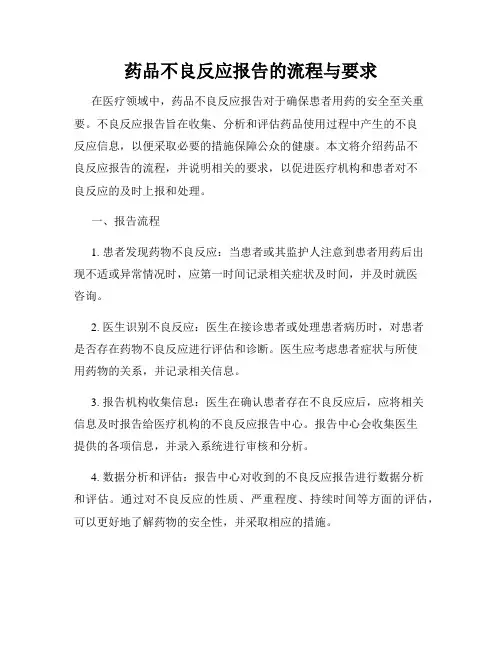 药品不良反应报告的流程与要求

在医疗领域中，药品不良反应报告对于确保患者用药的安全至关重要。不良反应报告旨在收集、分析和评估药品使用过程中产生的不良反应信息，以便采取必要的措施保障公众的健康。本文将介绍药品不良反应报告的流程，并说明相关的要求，以促进医疗机构和患者对不良反应的及时上报和处理。

一、报告流程

1. 患者发现药物不良反应：当患者或其监护人注意到患者用药后出现不适或异常情况时，应第一时间记录相关症状及时间，并及时就医咨询。

2. 医生识别不良反应：医生在接诊患者或处理患者病历时，对患者是否存在药物不良反应进行评估和诊断。医生应考虑患者症状与所使用药物的关系，并记录相关信息。

3. 报告机构收集信息：医生在确认患者存在不良反应后，应将相关信息及时报告给医疗机构的不良反应报告中心。报告中心会收集医生提供的各项信息，并录入系统进行审核和分析。

4. 数据分析和评估：报告中心对收到的不良反应报告进行数据分析和评估。通过对不良反应的性质、严重程度、持续时间等方面的评估，可以更好地了解药物的安全性，并采取相应的措施。